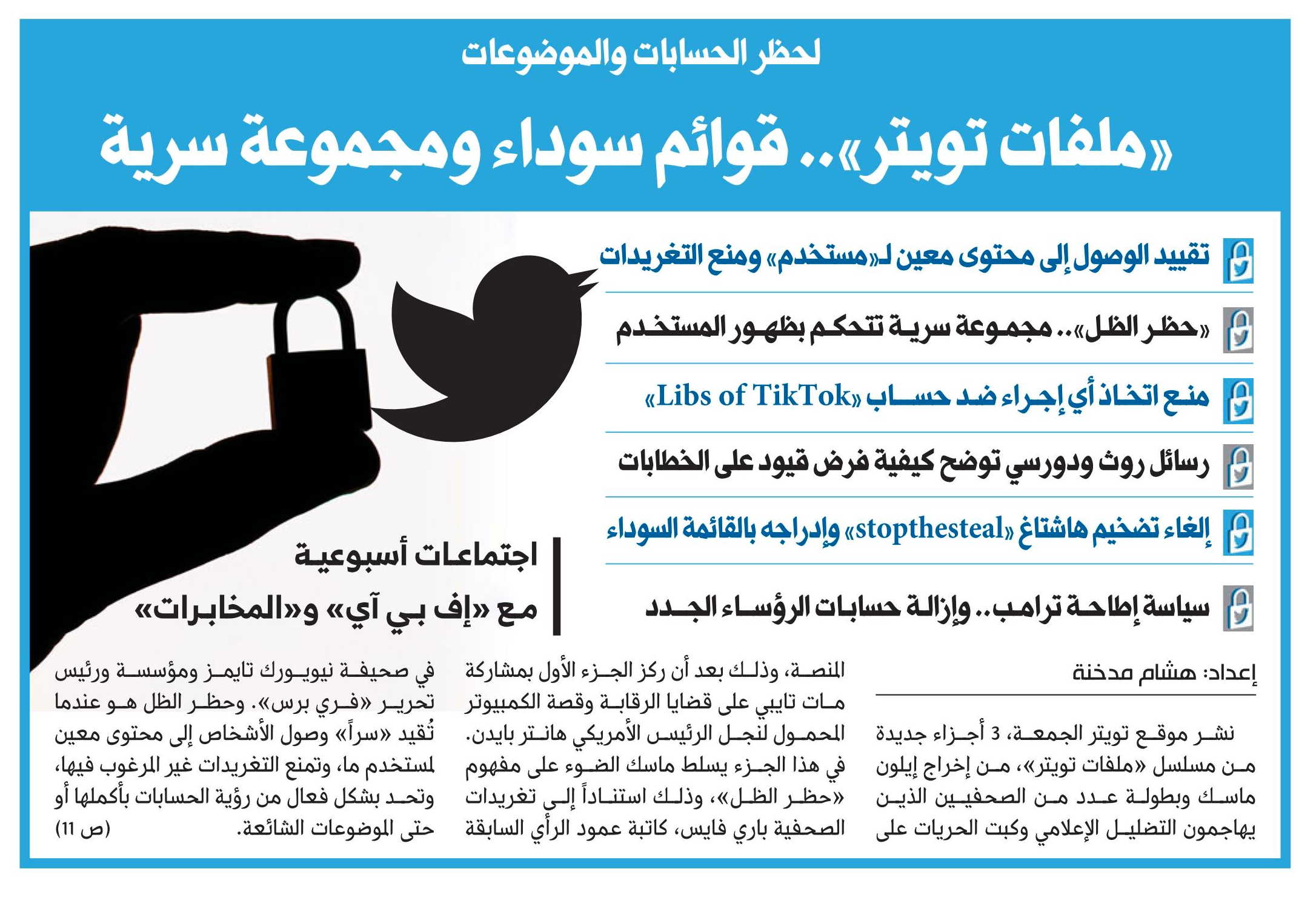 لحظر الحسابات والموضوعات

«ملفات تويتر».. قوائم سوداء ومجموعة سرية

تقييد الوصول إلى محتوى معين لـ«مستخدم» ومنع التغريدات

«حظر الظل».. مجموعة سرية تتحكم بظهور المستخدم

منع اتخاذ أي إجراء ضد حساب «Libs of TikTok»

رسائل روث ودورسي توضح كيفية فرض قيود على الخطابات

إلغاء تضخيم هاشتاغ «stopthesteal» وإدراجه بالقائمة السوداء

سياسة إطاحة ترامب.. وإزالة حسابات الرؤساء الجدد

اجتماعات أسبوعية مع «إف بي آي» و«المخابرات»

إعداد: هشام مدخنة

نشر موقع تويتر الجمعة، 3 أجزاء جديدة من مسلسل «ملفات تويتر»، من إخراج إيلون ماسك وبطولة عدد من الصحفيين الذين يهاجمون التضليل الإعلامي وكبت الحريات على المنصة، وذلك بعد أن ركز الجزء الأول بمشاركة مات تايبي على قضايا الرقابة وقصة الكمبيوتر المحمول لنجل الرئيس الأمريكي هانتر بايدن. في هذا الجزء يسلط ماسك الضوء على مفهوم «حظر الظل»، وذلك استناداً إلى تغريدات الصحفية باري فايس، كاتبة عمود الرأي السابقة في صحيفة نيويورك تايمز ومؤسسة ورئيس تحرير «فري برس». وحظر الظل هو عندما تُقيد «سراً» وصول الأشخاص إلى محتوى معين لمستخدم ما، وتمنع التغريدات غير المرغوب فيها، وتحد بشكل فعال من رؤية الحسابات بأكملها أو حتى الموضوعات الشائعة. (ص 11)